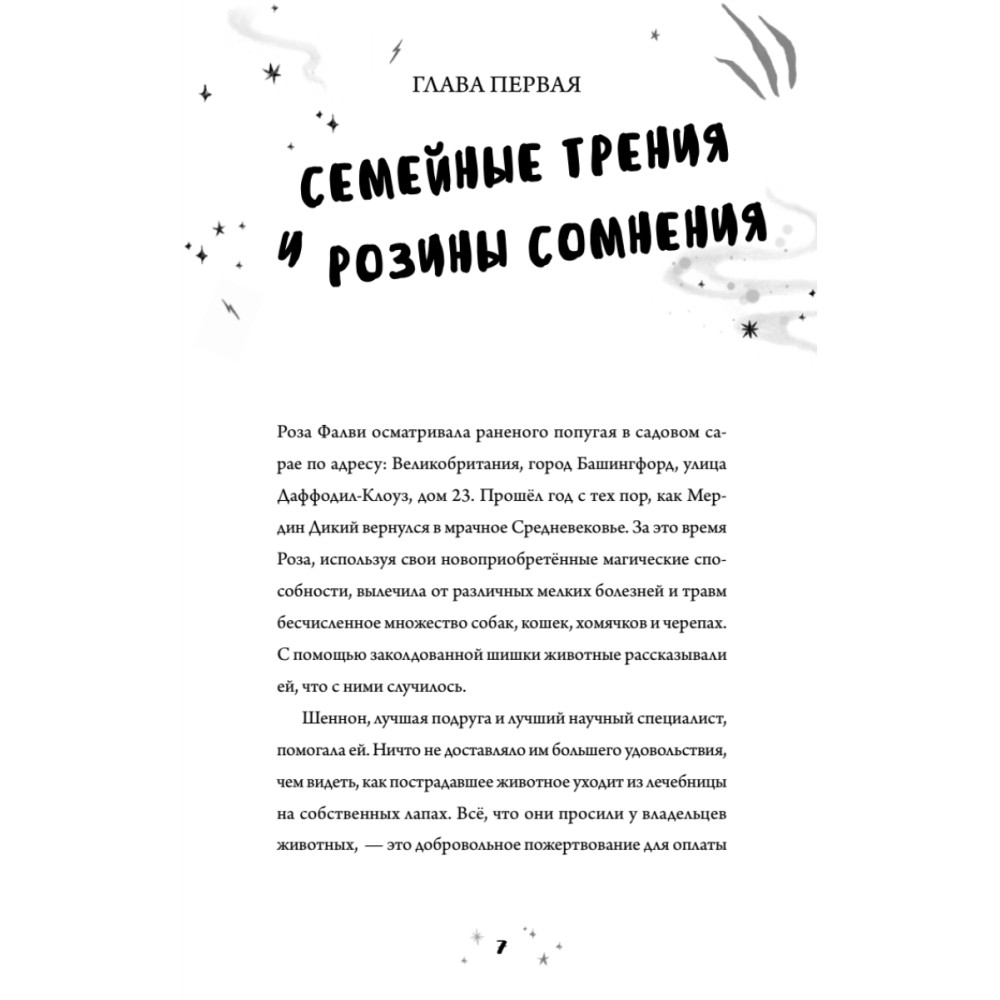 ГЛАВА ПЕРВАЯ

СЕМЕЙНЫЕ ТРЕНИЯ И РОЗИНЫ СОМНЕНИЯ

Роза Фалви осматривала раненого попугая в садовом сарае по адресу: Великобритания, город Башингфорд, улица Даффодил-Клоуз, дом 23. Прошёл год с тех пор, как Мердин Дикий вернулся в мрачное Средневековье. За это время Роза, используя свои новоприобретённые магические способности, вылечила от различных мелких болезней и травм бесчисленное множество собак, кошек, хомячков и черепах. С помощью заколдованной шишки животные рассказывали ей, что с ними случилось.

Шеннон, лучшая подруга и лучший научный специалист, помогала ей. Ничто не доставляло им большего удовольствия, чем видеть, как пострадавшее животное уходит из лечебницы на собственных лапах. Всё, что они просили у владельцев животных, — это добровольное пожертвование для оплаты

7